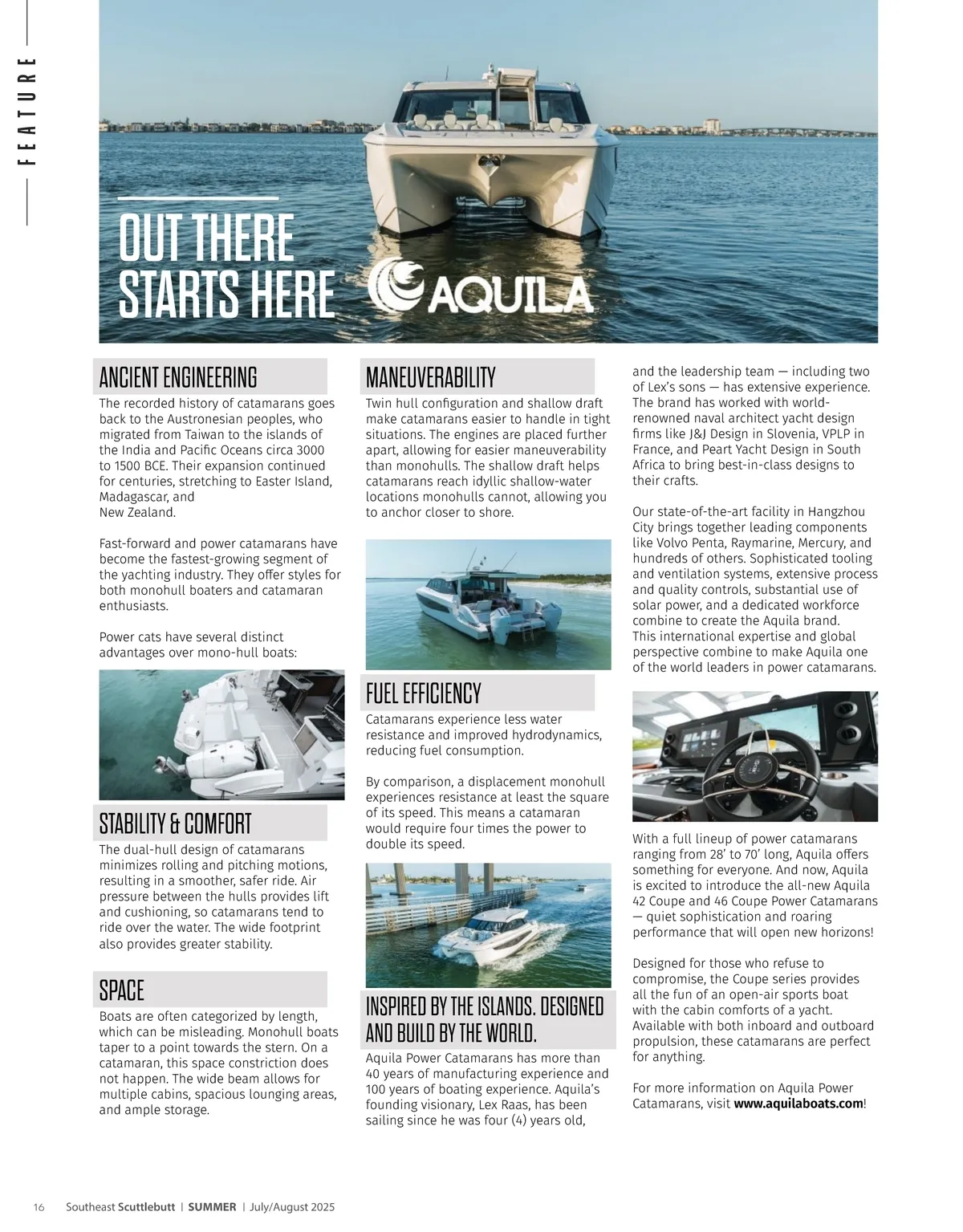 FEATURE

OUT THERE STARTS HERE

AQUILA

ANCIENT ENGINEERING

The recorded history of catamarans goes back to the Austronesian peoples, who migrated from Taiwan to the islands of the India and Pacific Oceans circa 3000 to 1500 BCE. Their expansion continued for centuries, stretching to Easter Island, Madagascar, and New Zealand.

Fast-forward and power catamarans have become the fastest-growing segment of the yachting industry. They offer styles for both monohull boaters and catamaran enthusiasts.

Power cats have several distinct advantages over mono-hull boats:

STABILITY & COMFORT

The dual-hull design of catamarans minimizes rolling and pitching motions, resulting in a smoother, safer ride. Air pressure between the hulls provides lift and cushioning, so catamarans tend to ride over the water. The wide footprint also provides greater stability.

SPACE

Boats are often categorized by length, which can be misleading. Monohull boats taper to a point towards the stern. On a catamaran, this space constriction does not happen. The wide beam allows for multiple cabins, spacious lounging areas, and ample storage.

MANEUVERABILITY

Twin hull configuration and shallow draft make catamarans easier to handle in tight situations. The engines are placed further apart, allowing for easier maneuverability than monohulls. The shallow draft helps catamarans reach idyllic shallow-water locations monohulls cannot, allowing you to anchor closer to shore.

FUEL EFFICIENCY

Catamarans experience less water resistance and improved hydrodynamics, reducing fuel consumption.

By comparison, a displacement monohull experiences resistance at least the square of its speed. This means a catamaran would require four times the power to double its speed.

INSPIRED BY THE ISLANDS. DESIGNED AND BUILD BY THE WORLD.

Aquila Power Catamarans has more than 40 years of manufacturing experience and 100 years of boating experience. Aquila's founding visionary, Lex Raas, has been sailing since he was four (4) years old, and the leadership team — including two of Lex's sons — has extensive experience. The brand has worked with world-renowned naval architect yacht design firms like J&J Design in Slovenia, VPLP in France, and Peart Yacht Design in South Africa to bring best-in-class designs to their crafts.

Our state-of-the-art facility in Hangzhou City brings together leading components like Volvo Penta, Raymarine, Mercury, and hundreds of others. Sophisticated tooling and ventilation systems, extensive process and quality controls, substantial use of solar power, and a dedicated workforce combine to create the Aquila brand. This international expertise and global perspective combine to make Aquila one of the world leaders in power catamarans.

With a full lineup of power catamarans ranging from 28' to 70' long, Aquila offers something for everyone. And now, Aquila is excited to introduce the all-new Aquila 42 Coupe and 46 Coupe Power Catamarans — quiet sophistication and roaring performance that will open new horizons!

Designed for those who refuse to compromise, the Coupe series provides all the fun of an open-air sports boat with the cabin comforts of a yacht. Available with both inboard and outboard propulsion, these catamarans are perfect for anything.

For more information on Aquila Power Catamarans, visit www.aquilaboats.com!

16 Southeast Scuttlebutt | SUMMER | July/August 2025